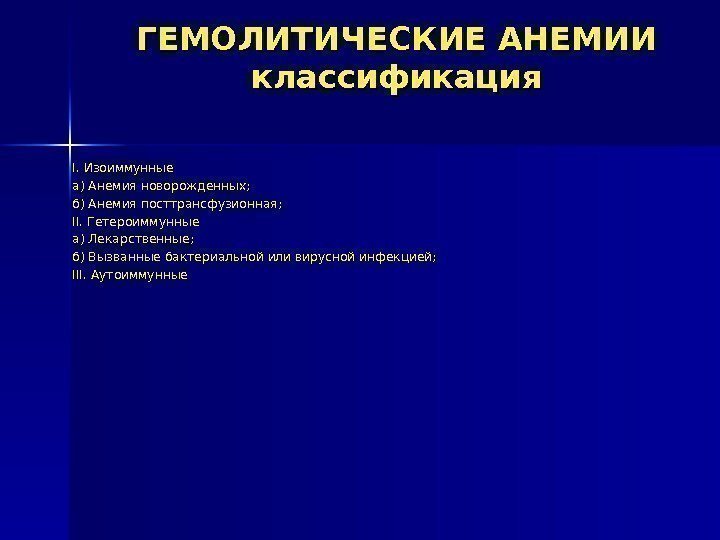 ГЕМОЛИТИЧЕСКИЕ АНЕМИИ классификация

I. Изоиммунные
а) Анемия новорожденных;
б) Анемия посттрансфузионная;
II. Гетероиммунные
а) Лекарственные;
б) Вызванные бактериальной или вирусной инфекцией;
III. Аутоиммунные